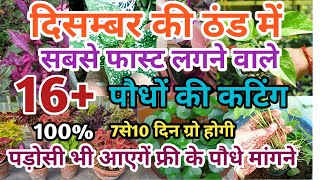 दिसम्बर की ठंड में
सबसे फास्ट लगने वाले
16+ पौधों की कटिंग
100% 7से10 दिन ग्रो होगी
पड़ोसी भी आएगें फ्री के पौधे मांगने